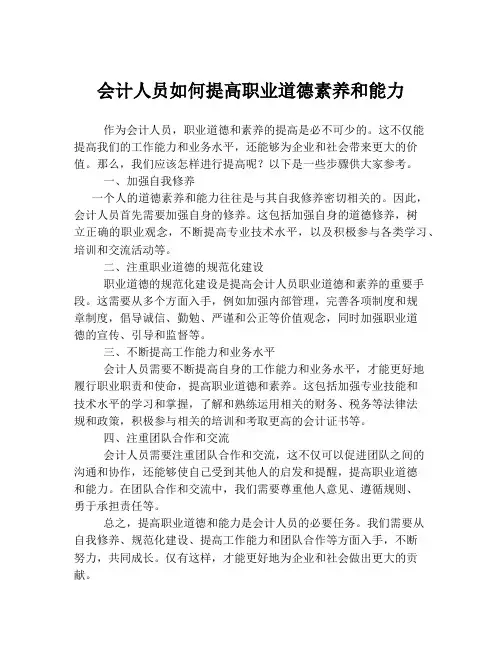 会计人员如何提高职业道德素养和能力

作为会计人员，职业道德和素养的提高是必不可少的。这不仅能提高我们的工作能力和业务水平，还能够为企业和社会带来更大的价值。那么，我们应该怎样进行提高呢？以下是一些步骤供大家参考。

一、加强自我修养

一个人的道德素养和能力往往是与其自我修养密切相关的。因此，会计人员首先需要加强自身的修养。这包括加强自身的道德修养，树立正确的职业观念，不断提高专业技术水平，以及积极参与各类学习、培训和交流活动等。

二、注重职业道德的规范化建设

职业道德的规范化建设是提高会计人员职业道德和素养的重要手段。这需要从多个方面入手，例如加强内部管理，完善各项制度和规章制度，倡导诚信、勤勉、严谨和公正等价值观念，同时加强职业道德的宣传、引导和监督等。

三、不断提高工作能力和业务水平

会计人员需要不断提高自身的工作能力和业务水平，才能更好地履行职业职责和使命，提高职业道德和素养。这包括加强专业技能和技术水平的学习和掌握，了解和熟练运用相关的财务、税务等法律法规和政策，积极参与相关的培训和考取更高的会计证书等。

四、注重团队合作和交流

会计人员需要注重团队合作和交流，这不仅可以促进团队之间的沟通和协作，还能够使自己受到其他人的启发和提醒，提高职业道德和能力。在团队合作和交流中，我们需要尊重他人意见、遵循规则、勇于承担责任等。

总之，提高职业道德和能力是会计人员的必要任务。我们需要从自我修养、规范化建设、提高工作能力和团队合作等方面入手，不断努力，共同成长。仅有这样，才能更好地为企业和社会做出更大的贡献。